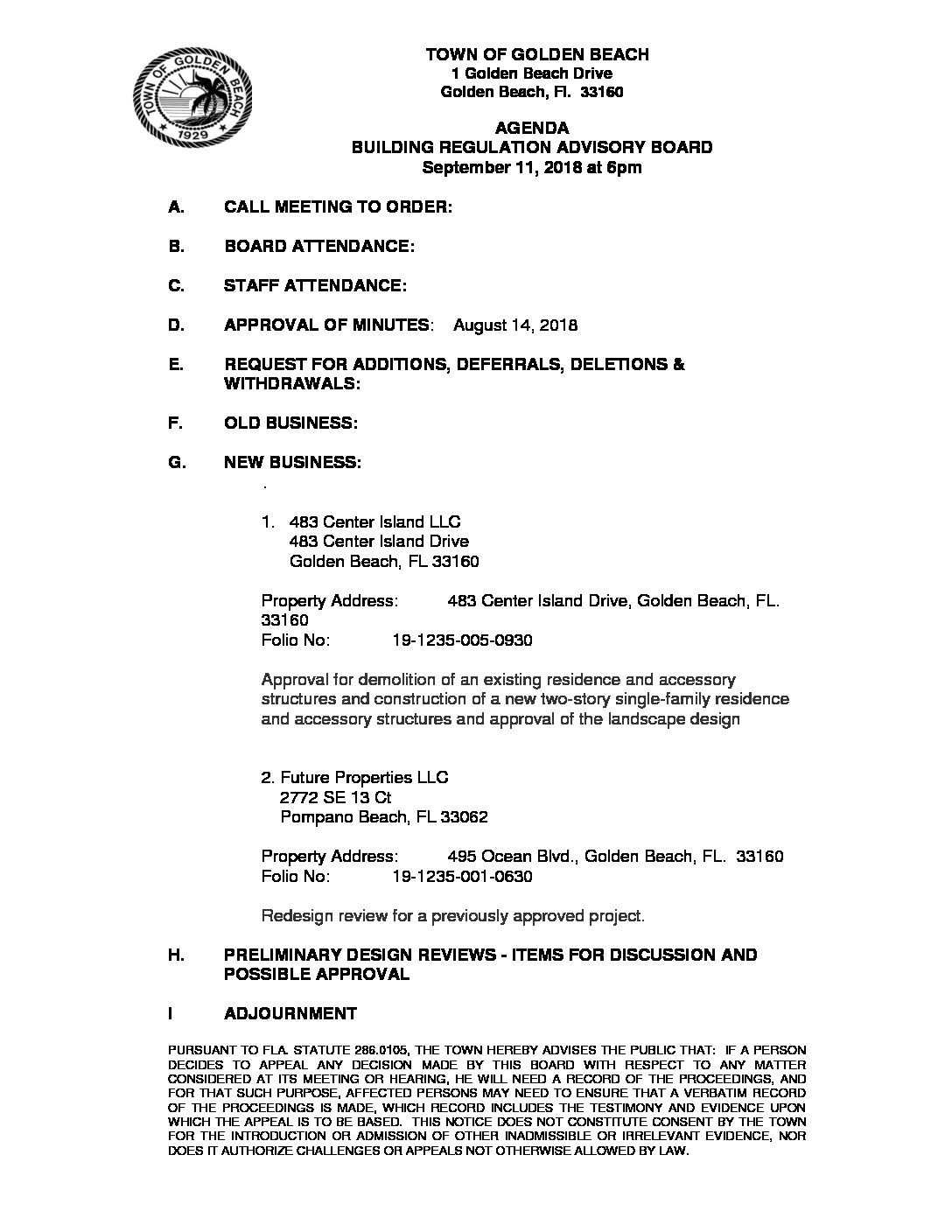 TOWN OF GOLDEN BEACH
1929

TOWN OF GOLDEN BEACH
1 Golden Beach Drive
Golden Beach, Fl. 33160

AGENDA
BUILDING REGULATION ADVISORY BOARD
September 11, 2018 at 6pm

A. CALL MEETING TO ORDER:

B. BOARD ATTENDANCE:

C. STAFF ATTENDANCE:

D. APPROVAL OF MINUTES: August 14, 2018

E. REQUEST FOR ADDITIONS, DEFERRALS, DELETIONS & WITHDRAWALS:

F. OLD BUSINESS:

G. NEW BUSINESS:

.

1. 483 Center Island LLC
483 Center Island Drive
Golden Beach, FL 33160

Property Address: 483 Center Island Drive, Golden Beach, FL. 33160
Folio No: 19-1235-005-0930

Approval for demolition of an existing residence and accessory structures and construction of a new two-story single-family residence and accessory structures and approval of the landscape design

2. Future Properties LLC
2772 SE 13 Ct
Pompano Beach, FL 33062

Property Address: 495 Ocean Blvd., Golden Beach, FL. 33160
Folio No: 19-1235-001-0630

Redesign review for a previously approved project.

H. PRELIMINARY DESIGN REVIEWS - ITEMS FOR DISCUSSION AND POSSIBLE APPROVAL

I ADJOURNMENT

PURSUANT TO FLA. STATUTE 286.0105, THE TOWN HEREBY ADVISES THE PUBLIC THAT: IF A PERSON DECIDES TO APPEAL ANY DECISION MADE BY THIS BOARD WITH RESPECT TO ANY MATTER CONSIDERED AT ITS MEETING OR HEARING, HE WILL NEED A RECORD OF THE PROCEEDINGS, AND FOR THAT SUCH PURPOSE, AFFECTED PERSONS MAY NEED TO ENSURE THAT A VERBATIM RECORD OF THE PROCEEDINGS IS MADE, WHICH RECORD INCLUDES THE TESTIMONY AND EVIDENCE UPON WHICH THE APPEAL IS TO BE BASED. THIS NOTICE DOES NOT CONSTITUTE CONSENT BY THE TOWN FOR THE INTRODUCTION OR ADMISSION OF OTHER INADMISSIBLE OR IRRELEVANT EVIDENCE, NOR DOES IT AUTHORIZE CHALLENGES OR APPEALS NOT OTHERWISE ALLOWED BY LAW.